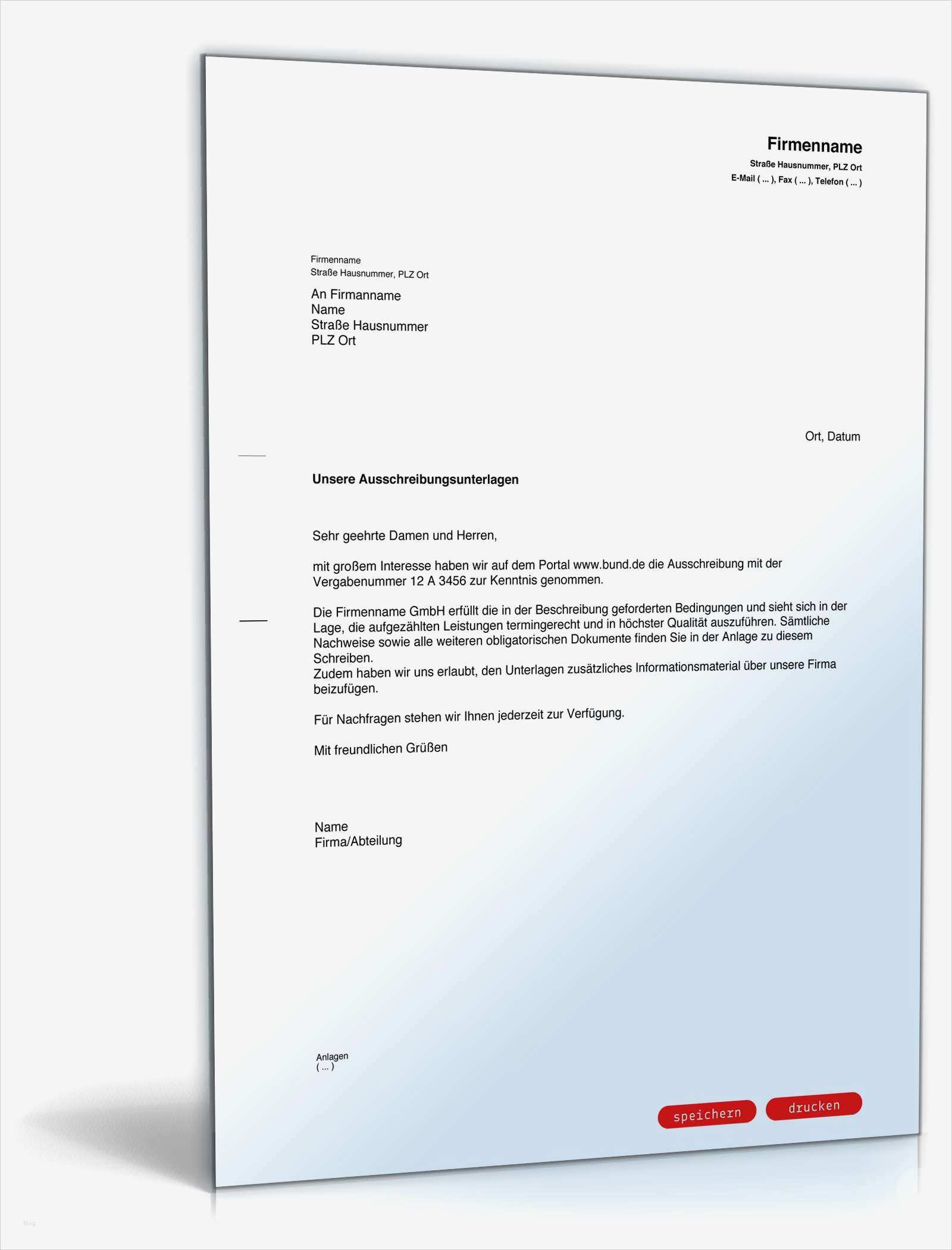 Firmenname
Straße Hausnummer, PLZ Ort
E-Mail ( ... ), Fax ( ... ), Telefon ( ... )

Firmenname
Straße Hausnummer, PLZ Ort

An Firmanname
Name
Straße Hausnummer
PLZ Ort

Ort, Datum

Unsere Ausschreibungsunterlagen

Sehr geehrte Damen und Herren,

mit großem Interesse haben wir auf dem Portal www.bund.de die Ausschreibung mit der Vergabenummer 12 A 3456 zur Kenntnis genommen.

Die Firmenname GmbH erfüllt die in der Beschreibung geforderten Bedingungen und sieht sich in der Lage, die aufgezählten Leistungen termingerecht und in höchster Qualität auszuführen. Sämtliche Nachweise sowie alle weiteren obligatorischen Dokumente finden Sie in der Anlage zu diesem Schreiben.
Zudem haben wir uns erlaubt, den Unterlagen zusätzliches Informationsmaterial über unsere Firma beizufügen.

Für Nachfragen stehen wir Ihnen jederzeit zur Verfügung.

Mit freundlichen Grüßen

Name
Firma/Abteilung

Anlagen
( ... )

speichern
drucken